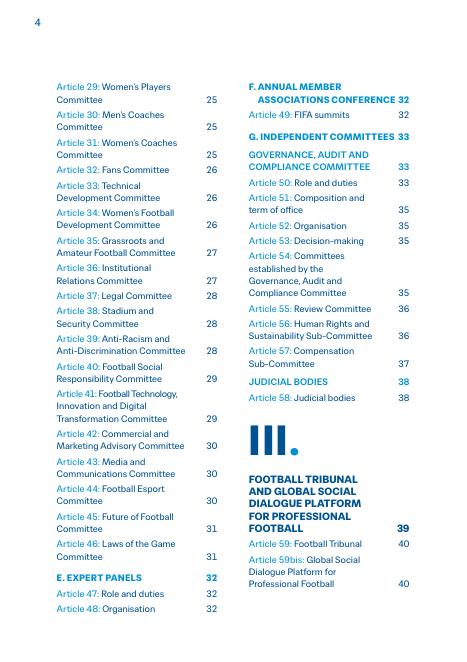 4

Article 29: Women's Players Committee 25
Article 30: Men's Coaches Committee 25
Article 31: Women's Coaches Committee 25
Article 32: Fans Committee 26
Article 33: Technical Development Committee 26
Article 34: Women's Football Development Committee 26
Article 35: Grassroots and Amateur Football Committee 27
Article 36: Institutional Relations Committee 27
Article 37: Legal Committee 28
Article 38: Stadium and Security Committee 28
Article 39: Anti-Racism and Anti-Discrimination Committee 28
Article 40: Football Social Responsibility Committee 29
Article 41: Football Technology, Innovation and Digital Transformation Committee 29
Article 42: Commercial and Marketing Advisory Committee 30
Article 43: Media and Communications Committee 30
Article 44: Football Esport Committee 30
Article 45: Future of Football Committee 31
Article 46: Laws of the Game Committee 31

E. EXPERT PANELS 32
Article 47: Role and duties 32
Article 48: Organisation 32

F. ANNUAL MEMBER ASSOCIATIONS CONFERENCE 32
Article 49: FIFA summits 32

G. INDEPENDENT COMMITTEES 33

GOVERNANCE, AUDIT AND COMPLIANCE COMMITTEE 33
Article 50: Role and duties 33
Article 51: Composition and term of office 35
Article 52: Organisation 35
Article 53: Decision-making 35
Article 54: Committees established by the Governance, Audit and Compliance Committee 35
Article 55: Review Committee 36
Article 56: Human Rights and Sustainability Sub-Committee 36
Article 57: Compensation Sub-Committee 37

JUDICIAL BODIES 38
Article 58: Judicial bodies 38

III.

FOOTBALL TRIBUNAL AND GLOBAL SOCIAL DIALOGUE PLATFORM FOR PROFESSIONAL FOOTBALL 39
Article 59: Football Tribunal 40
Article 59bis: Global Social Dialogue Platform for Professional Football 40